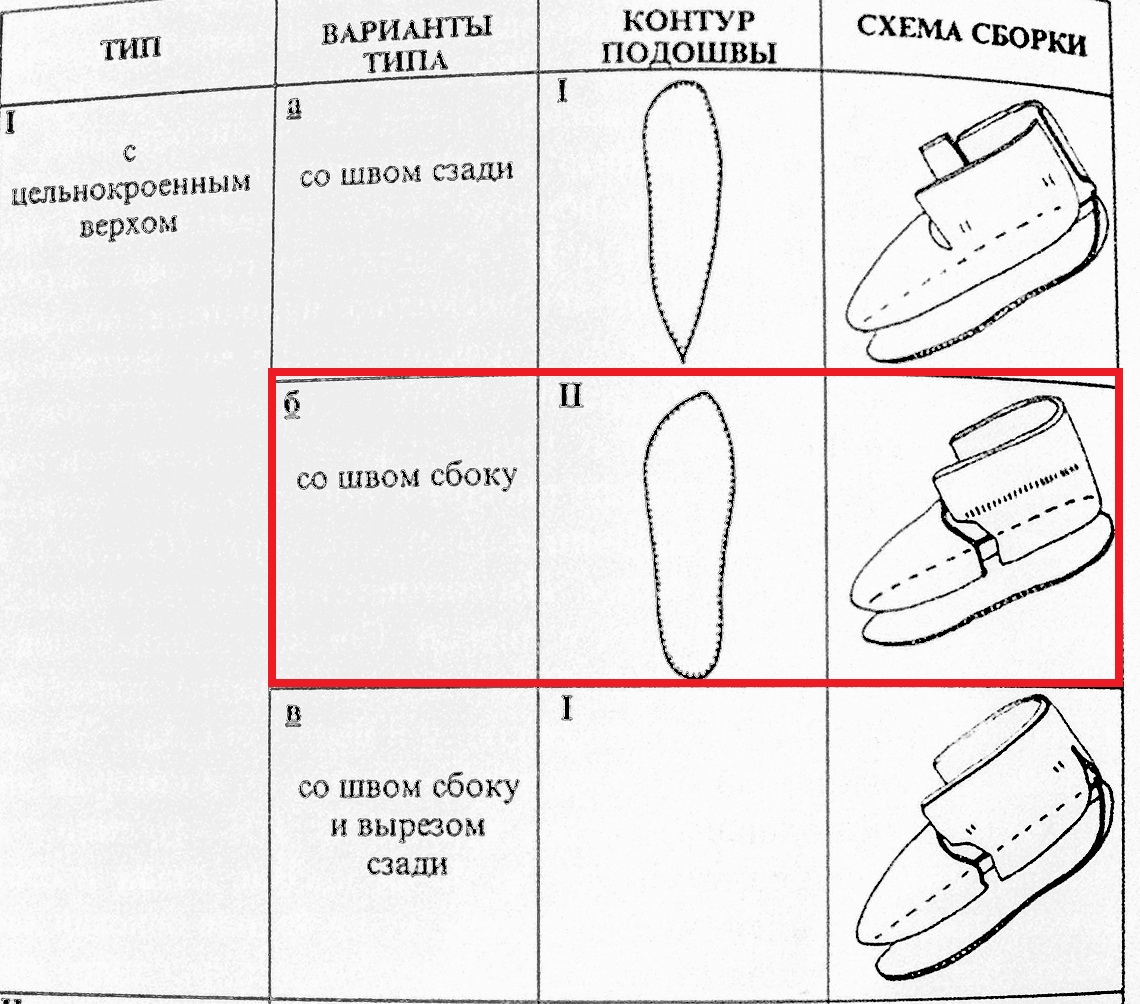 | ТИП | ВАРИАНТЫ ТИПА | КОНТУР ПОДОШВЫ | СХЕМА СБОРКИ |
|---|---|---|---|
| I с цельнокроенным верхом | а со швом сзади | I | |
| | б со швом сбоку | II | |
| | в со швом сбоку и вырезом сзади | I | |